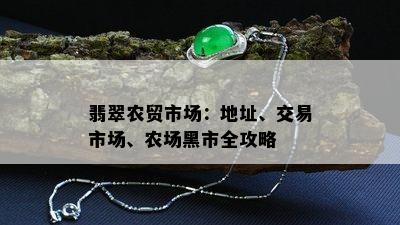 翡翠农贸市场：地址、交易市场、农场黑市全攻略